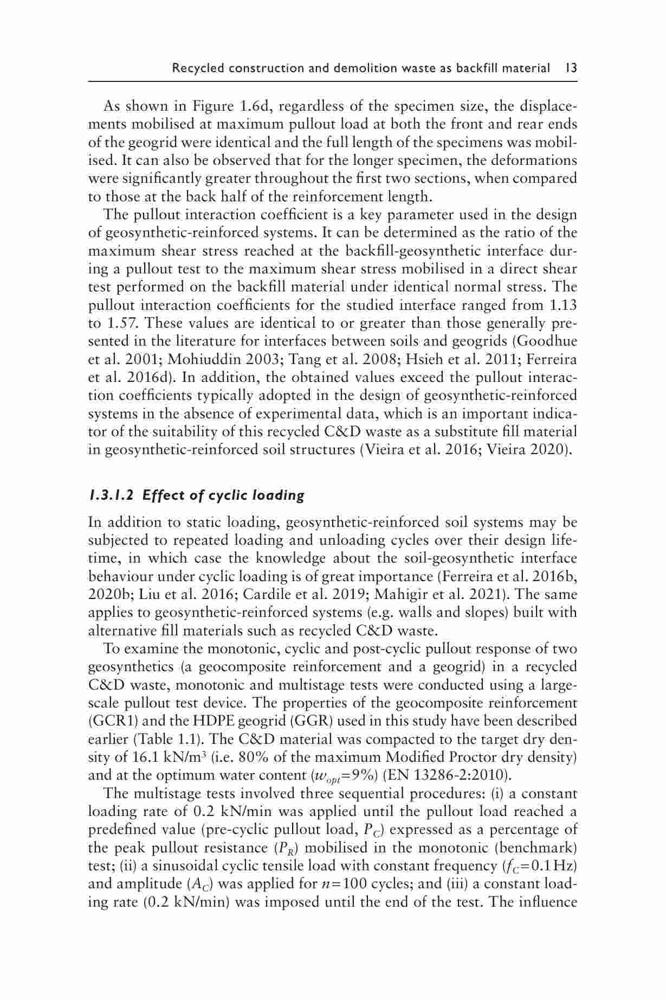 Recycled construction and demolition waste as backfill material 13

As shown in Figure 1.6d, regardless of the specimen size, the displacements mobilised at maximum pullout load at both the front and rear ends of the geogrid were identical and the full length of the specimens was mobilised. It can also be observed that for the longer specimen, the deformations were significantly greater throughout the first two sections, when compared to those at the back half of the reinforcement length.

The pullout interaction coefficient is a key parameter used in the design of geosynthetic-reinforced systems. It can be determined as the ratio of the maximum shear stress reached at the backfill-geosynthetic interface during a pullout test to the maximum shear stress mobilised in a direct shear test performed on the backfill material under identical normal stress. The pullout interaction coefficients for the studied interface ranged from 1.13 to 1.57. These values are identical to or greater than those generally presented in the literature for interfaces between soils and geogrids (Goodhue et al. 2001; Mohiuddin 2003; Tang et al. 2008; Hsieh et al. 2011; Ferreira et al. 2016d). In addition, the obtained values exceed the pullout interaction coefficients typically adopted in the design of geosynthetic-reinforced systems in the absence of experimental data, which is an important indicator of the suitability of this recycled C&D waste as a substitute fill material in geosynthetic-reinforced soil structures (Vieira et al. 2016; Vieira 2020).

1.3.1.2 Effect of cyclic loading

In addition to static loading, geosynthetic-reinforced soil systems may be subjected to repeated loading and unloading cycles over their design lifetime, in which case the knowledge about the soil-geosynthetic interface behaviour under cyclic loading is of great importance (Ferreira et al. 2016b, 2020b; Liu et al. 2016; Cardile et al. 2019; Mahigir et al. 2021). The same applies to geosynthetic-reinforced systems (e.g. walls and slopes) built with alternative fill materials such as recycled C&D waste.

To examine the monotonic, cyclic and post-cyclic pullout response of two geosynthetics (a geocomposite reinforcement and a geogrid) in a recycled C&D waste, monotonic and multistage tests were conducted using a large-scale pullout test device. The properties of the geocomposite reinforcement (GCR1) and the HDPE geogrid (GGR) used in this study have been described earlier (Table 1.1). The C&D material was compacted to the target dry density of 16.1 kN/m$^3$ (i.e. 80% of the maximum Modified Proctor dry density) and at the optimum water content ($w_{opt}$=9%) (EN 13286-2:2010).

The multistage tests involved three sequential procedures: (i) a constant loading rate of 0.2 kN/min was applied until the pullout load reached a predefined value (pre-cyclic pullout load, $P_C$) expressed as a percentage of the peak pullout resistance ($P_R$) mobilised in the monotonic (benchmark) test; (ii) a sinusoidal cyclic tensile load with constant frequency ($f_C$=0.1 Hz) and amplitude ($A_C$) was applied for $n$=100 cycles; and (iii) a constant loading rate (0.2 kN/min) was imposed until the end of the test. The influence